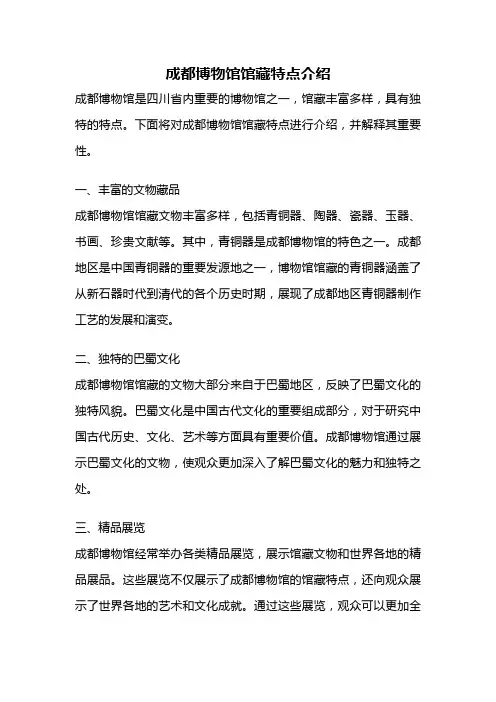 成都博物馆馆藏特点介绍

成都博物馆是四川省内重要的博物馆之一，馆藏丰富多样，具有独特的特点。下面将对成都博物馆馆藏特点进行介绍，并解释其重要性。

一、丰富的文物藏品

成都博物馆馆藏文物丰富多样，包括青铜器、陶器、瓷器、玉器、书画、珍贵文献等。其中，青铜器是成都博物馆的特色之一。成都地区是中国青铜器的重要发源地之一，博物馆馆藏的青铜器涵盖了从新石器时代到清代的各个历史时期，展现了成都地区青铜器制作工艺的发展和演变。

二、独特的巴蜀文化

成都博物馆馆藏的文物大部分来自于巴蜀地区，反映了巴蜀文化的独特风貌。巴蜀文化是中国古代文化的重要组成部分，对于研究中国古代历史、文化、艺术等方面具有重要价值。成都博物馆通过展示巴蜀文化的文物，使观众更加深入了解巴蜀文化的魅力和独特之处。

三、精品展览

成都博物馆经常举办各类精品展览，展示馆藏文物和世界各地的精品展品。这些展览不仅展示了成都博物馆的馆藏特点，还向观众展示了世界各地的艺术和文化成就。通过这些展览，观众可以更加全